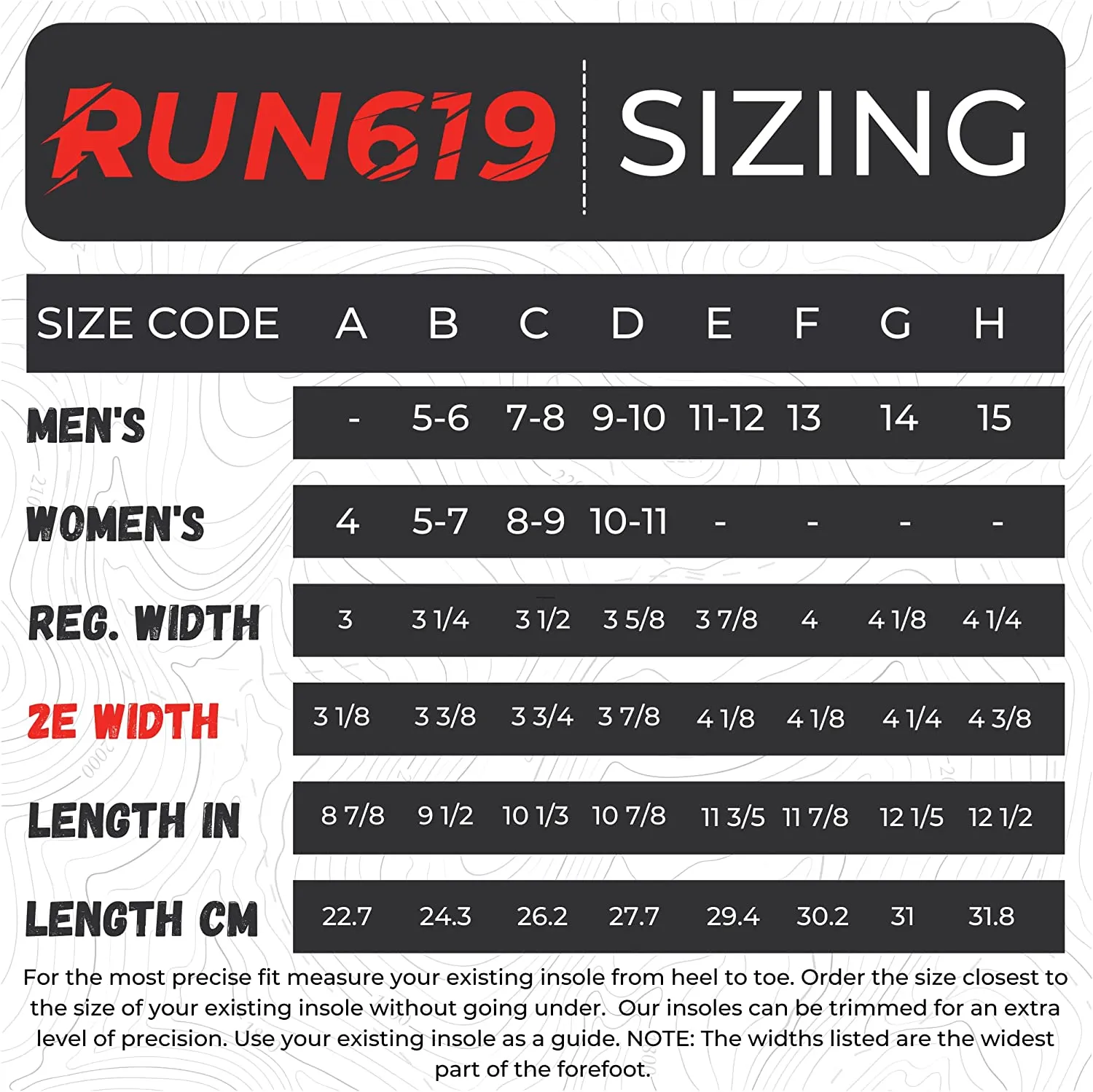 RUN619 SIZING

| SIZE CODE | A | B | C | D | E | F | G | H |
|---|---|---|---|---|---|---|---|---|
| MEN'S | - | 5-6 | 7-8 | 9-10 | 11-12 | 13 | 14 | 15 |
| WOMEN'S | 4 | 5-7 | 8-9 | 10-11 | - | - | - | - |
| REG. WIDTH | 3 | 3 1/4 | 3 1/2 | 3 5/8 | 3 7/8 | 4 | 4 1/8 | 4 1/4 |
| 2E WIDTH | 3 1/8 | 3 3/8 | 3 3/4 | 3 7/8 | 4 1/8 | 4 1/8 | 4 1/4 | 4 3/8 |
| LENGTH IN | 8 7/8 | 9 1/2 | 10 1/3 | 10 7/8 | 11 3/5 | 11 7/8 | 12 1/5 | 12 1/2 |
| LENGTH CM | 22.7 | 24.3 | 26.2 | 27.7 | 29.4 | 30.2 | 31 | 31.8 |

For the most precise fit measure your existing insole from heel to toe. Order the size closest to the size of your existing insole without going under. Our insoles can be trimmed for an extra level of precision. Use your existing insole as a guide. NOTE: The widths listed are the widest part of the forefoot.